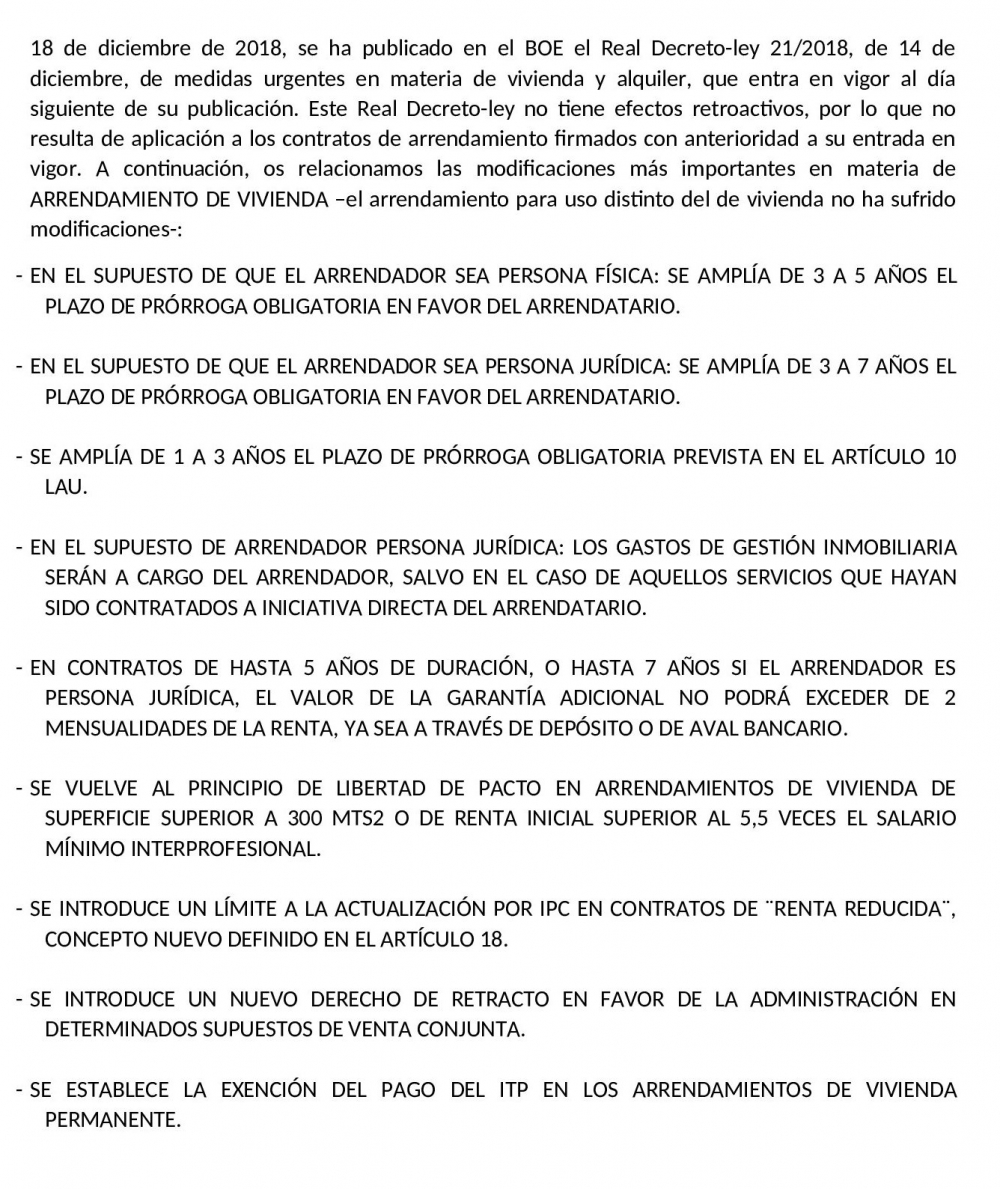 18 de diciembre de 2018, se ha publicado en el BOE el Real Decreto-ley 21/2018, de 14 de diciembre, de medidas urgentes en materia de vivienda y alquiler, que entra en vigor al día siguiente de su publicación. Este Real Decreto-ley no tiene efectos retroactivos, por lo que no resulta de aplicación a los contratos de arrendamiento firmados con anterioridad a su entrada en vigor. A continuación, os relacionamos las modificaciones más importantes en materia de ARRENDAMIENTO DE VIVIENDA –el arrendamiento para uso distinto del de vivienda no ha sufrido modificaciones-:

- EN EL SUPUESTO DE QUE EL ARRENDADOR SEA PERSONA FÍSICA: SE AMPLÍA DE 3 A 5 AÑOS EL PLAZO DE PRÓRROGA OBLIGATORIA EN FAVOR DEL ARRENDATARIO.

- EN EL SUPUESTO DE QUE EL ARRENDADOR SEA PERSONA JURÍDICA: SE AMPLÍA DE 3 A 7 AÑOS EL PLAZO DE PRÓRROGA OBLIGATORIA EN FAVOR DEL ARRENDATARIO.

- SE AMPLÍA DE 1 A 3 AÑOS EL PLAZO DE PRÓRROGA OBLIGATORIA PREVISTA EN EL ARTÍCULO 10 LAU.

- EN EL SUPUESTO DE ARRENDADOR PERSONA JURÍDICA: LOS GASTOS DE GESTIÓN INMOBILIARIA SERÁN A CARGO DEL ARRENDADOR, SALVO EN EL CASO DE AQUELLOS SERVICIOS QUE HAYAN SIDO CONTRATADOS A INICIATIVA DIRECTA DEL ARRENDATARIO.

- EN CONTRATOS DE HASTA 5 AÑOS DE DURACIÓN, O HASTA 7 AÑOS SI EL ARRENDADOR ES PERSONA JURÍDICA, EL VALOR DE LA GARANTÍA ADICIONAL NO PODRÁ EXCEDER DE 2 MENSUALIDADES DE LA RENTA, YA SEA A TRAVÉS DE DEPÓSITO O DE AVAL BANCARIO.

- SE VUELVE AL PRINCIPIO DE LIBERTAD DE PACTO EN ARRENDAMIENTOS DE VIVIENDA DE SUPERFICIE SUPERIOR A 300 MTS2 O DE RENTA INICIAL SUPERIOR AL 5,5 VECES EL SALARIO MÍNIMO INTERPROFESIONAL.

- SE INTRODUCE UN LÍMITE A LA ACTUALIZACIÓN POR IPC EN CONTRATOS DE ¨RENTA REDUCIDA¨, CONCEPTO NUEVO DEFINIDO EN EL ARTÍCULO 18.

- SE INTRODUCE UN NUEVO DERECHO DE RETRACTO EN FAVOR DE LA ADMINISTRACIÓN EN DETERMINADOS SUPUESTOS DE VENTA CONJUNTA.

- SE ESTABLECE LA EXENCIÓN DEL PAGO DEL ITP EN LOS ARRENDAMIENTOS DE VIVIENDA PERMANENTE.